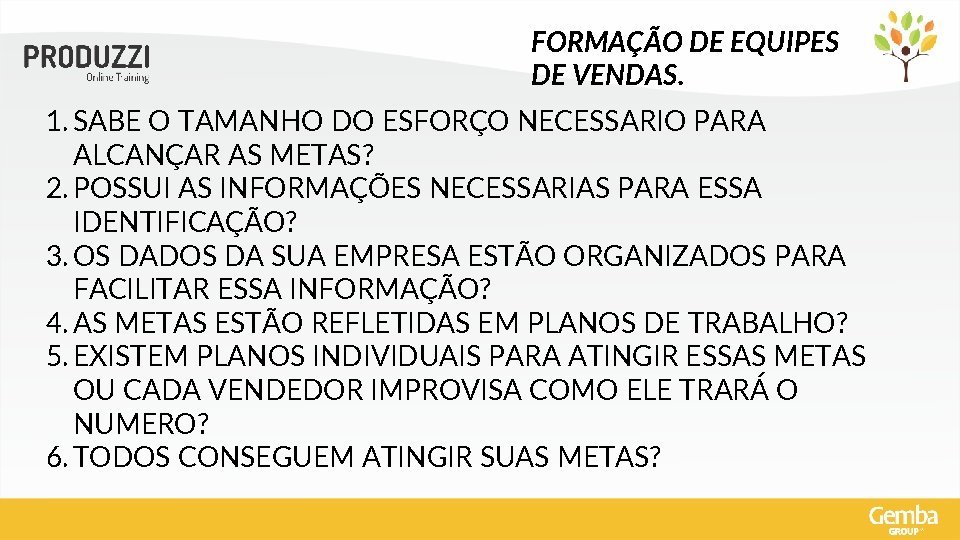 PRODUZZI
Online Training

FORMAÇÃO DE EQUIPES DE VENDAS.

1. SABE O TAMANHO DO ESFORÇO NECESSARIO PARA ALCANÇAR AS METAS?
2. POSSUI AS INFORMAÇÕES NECESSARIAS PARA ESSA IDENTIFICAÇÃO?
3. OS DADOS DA SUA EMPRESA ESTÃO ORGANIZADOS PARA FACILITAR ESSA INFORMAÇÃO?
4. AS METAS ESTÃO REFLETIDAS EM PLANOS DE TRABALHO?
5. EXISTEM PLANOS INDIVIDUAIS PARA ATINGIR ESSAS METAS OU CADA VENDEDOR IMPROVISA COMO ELE TRARÁ O NUMERO?
6. TODOS CONSEGUEM ATINGIR SUAS METAS?

Gemba GROUP